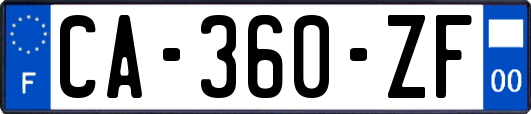 F

CA-360-ZF

00